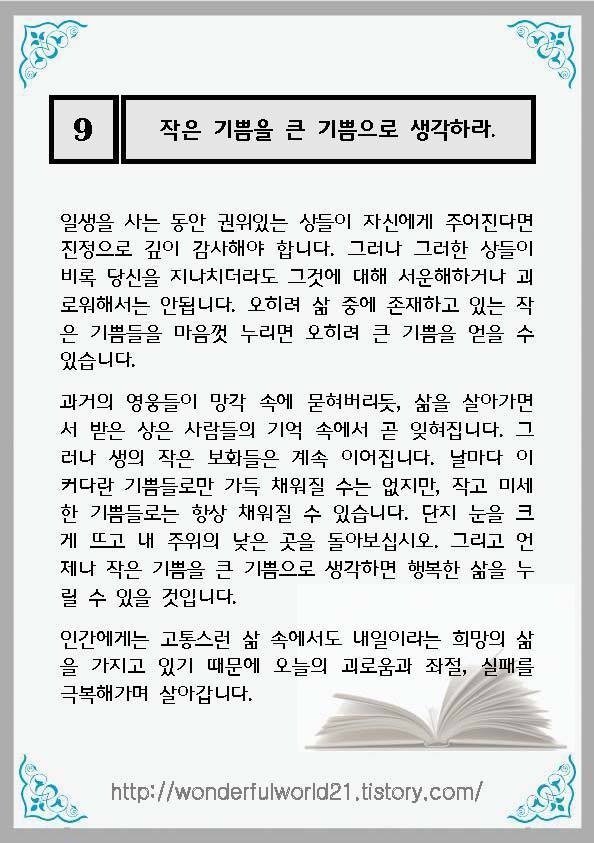 9

작은 기쁨을 큰 기쁨으로 생각하라.

일생을 사는 동안 권위있는 상들이 자신에게 주어진다면 진정으로 깊이 감사해야 합니다. 그러나 그러한 상들이 비록 당신을 지나치더라도 그것에 대해 서운해하거나 괴로워해서는 안됩니다. 오히려 삶 중에 존재하고 있는 작은 기쁨들을 마음껏 누리면 오히려 큰 기쁨을 얻을 수 있습니다.

과거의 영웅들이 망각 속에 묻혀버리듯, 삶을 살아가면서 받은 상은 사람들의 기억 속에서 곧 잊혀집니다. 그러나 생의 작은 보화들은 계속 이어집니다. 날마다 이 커다란 기쁨들로만 가득 채워질 수는 없지만, 작고 미세한 기쁨들로는 항상 채워질 수 있습니다. 단지 눈을 크게 뜨고 내 주위의 낮은 곳을 돌아보십시오. 그리고 언제나 작은 기쁨을 큰 기쁨으로 생각하면 행복한 삶을 누릴 수 있을 것입니다.

인간에게는 고통스런 삶 속에서도 내일이라는 희망의 삶을 가지고 있기 때문에 오늘의 괴로움과 좌절, 실패를 극복해가며 살아갑니다.

http://wonderfulworld21.tistory.com/